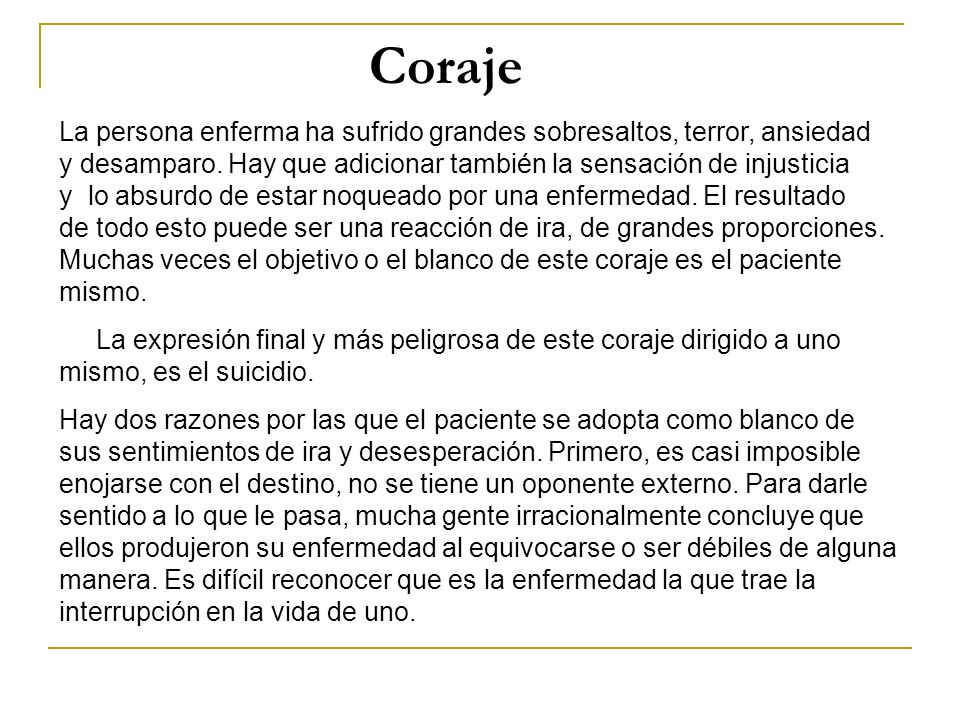 Coraje

La persona enferma ha sufrido grandes sobresaltos, terror, ansiedad y desamparo. Hay que adicionar también la sensación de injusticia y lo absurdo de estar noqueado por una enfermedad. El resultado de todo esto puede ser una reacción de ira, de grandes proporciones. Muchas veces el objetivo o el blanco de este coraje es el paciente mismo.

La expresión final y más peligrosa de este coraje dirigido a uno mismo, es el suicidio.

Hay dos razones por las que el paciente se adopta como blanco de sus sentimientos de ira y desesperación. Primero, es casi imposible enojarse con el destino, no se tiene un oponente externo. Para darle sentido a lo que le pasa, mucha gente irracionalmente concluye que ellos produjeron su enfermedad al equivocarse o ser débiles de alguna manera. Es difícil reconocer que es la enfermedad la que trae la interrupción en la vida de uno.